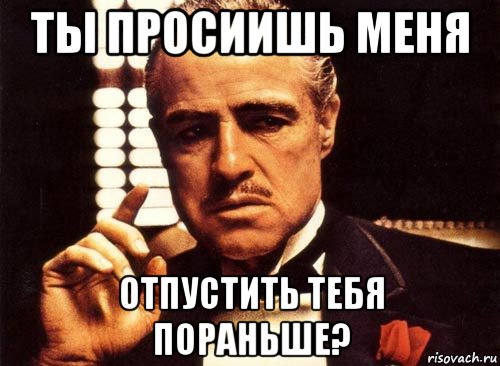 ТЫ ПРОСИИШЬ МЕНЯ

ОТПУСТИТЬ ТЕБЯ ПОРАНЬШЕ?

risovach.ru